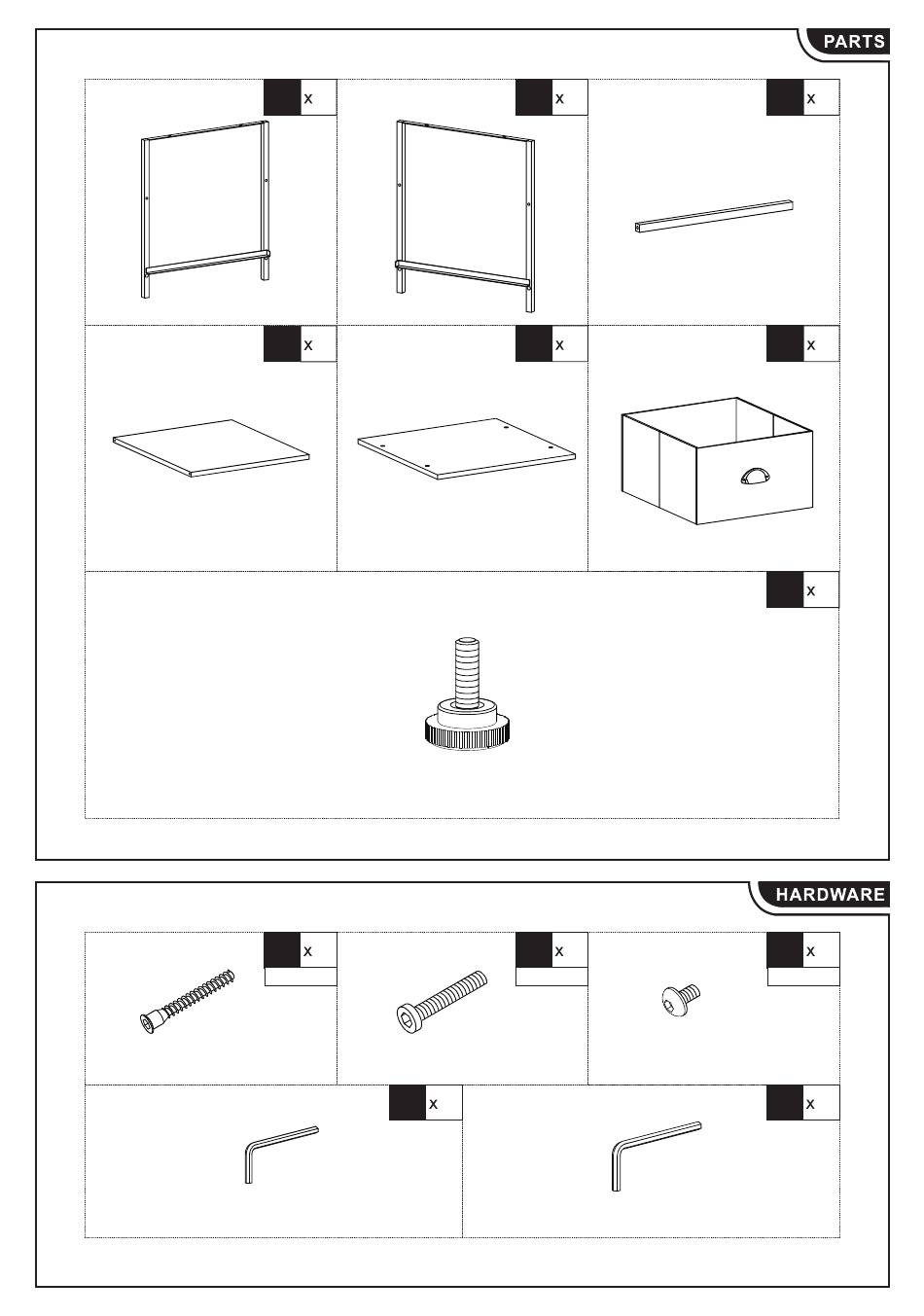 PARTS

x

x

x

x

x

x

x

HARDWARE

x

x

x

x

x